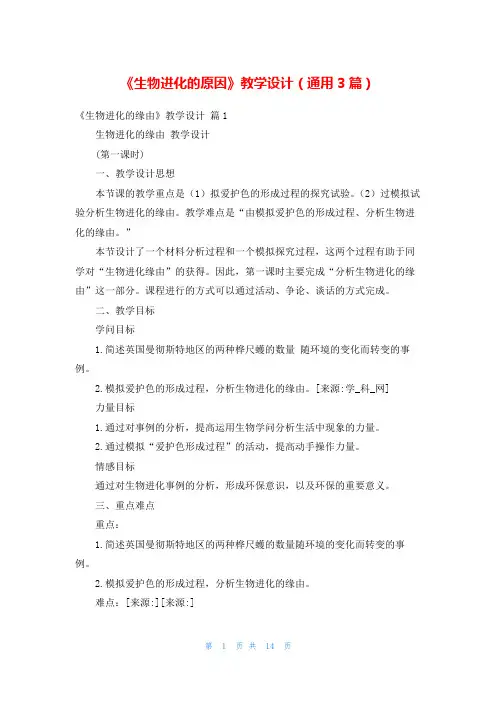 《生物进化的原因》教学设计（通用3篇）

《生物进化的缘由》教学设计 篇1

生物进化的缘由 教学设计

(第一课时)

一、教学设计思想

本节课的教学重点是（1）拟爱护色的形成过程的探究试验。（2）过模拟试验分析生物进化的缘由。教学难点是“由模拟爱护色的形成过程、分析生物进化的缘由。”

本节设计了一个材料分析过程和一个模拟探究过程，这两个过程有助于同学对“生物进化缘由”的获得。因此，第一课时主要完成“分析生物进化的缘由”这一部分。课程进行的方式可以通过活动、争论、谈话的方式完成。

二、教学目标

学问目标

1.简述英国曼彻斯特地区的两种桦尺蠖的数量 随环境的变化而转变的事例。

2.模拟爱护色的形成过程，分析生物进化的缘由。[来源:学_科_网]

力量目标

1.通过对事例的分析，提高运用生物学问分析生活中现象的力量。

2.通过模拟“爱护色形成过程”的活动，提高动手操作力量。

情感目标

通过对生物进化事例的分析，形成环保意识，以及环保的重要意义。

三、重点难点

重点：

1.简述英国曼彻斯特地区的两种桦尺蠖的数量随环境的变化而转变的事例。

2.模拟爱护色的形成过程，分析生物进化的缘由。

难点：[来源:][来源:]

第 1 页 共 14 页